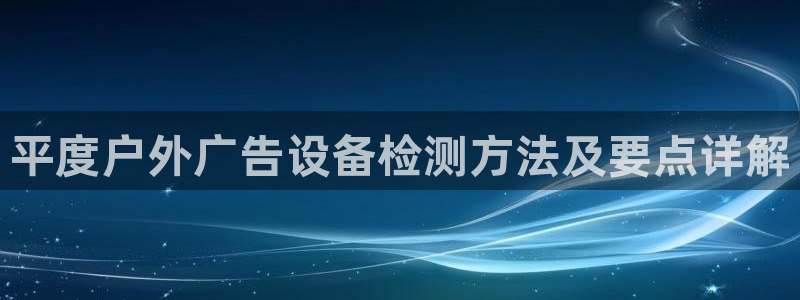 平度户外广告设备检测方法及要点详解